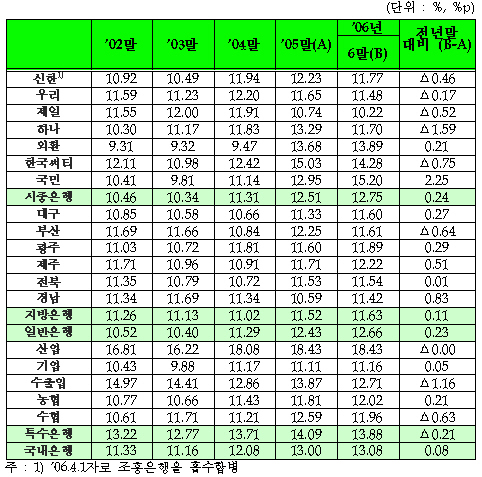 (단위 : %, %p)

| | '02말 | '03말 | '04말 | '05말(A) | '06년 6말(B) | 전년말 대비 (B-A) |
|---|---|---|---|---|---|---|
| 신한$^{1)}$ | 10.92 | 10.49 | 11.94 | 12.23 | 11.77 | △0.46 |
| 우리 | 11.59 | 11.23 | 12.20 | 11.65 | 11.48 | △0.17 |
| 제일 | 11.55 | 12.00 | 11.91 | 10.74 | 10.22 | △0.52 |
| 하나 | 10.30 | 11.17 | 11.83 | 13.29 | 11.70 | △1.59 |
| 외환 | 9.31 | 9.32 | 9.47 | 13.68 | 13.89 | 0.21 |
| 한국씨티 | 12.11 | 10.98 | 12.42 | 15.03 | 14.28 | △0.75 |
| 국민 | 10.41 | 9.81 | 11.14 | 12.95 | 15.20 | 2.25 |
| 시중은행 | 10.46 | 10.34 | 11.31 | 12.51 | 12.75 | 0.24 |
| 대구 | 10.85 | 10.58 | 10.66 | 11.33 | 11.60 | 0.27 |
| 부산 | 11.69 | 11.66 | 10.84 | 12.25 | 11.61 | △0.64 |
| 광주 | 11.03 | 10.72 | 11.81 | 11.60 | 11.89 | 0.29 |
| 제주 | 11.71 | 10.96 | 10.91 | 11.71 | 12.22 | 0.51 |
| 전북 | 11.35 | 10.79 | 10.72 | 11.53 | 11.54 | 0.01 |
| 경남 | 11.34 | 11.69 | 11.34 | 10.59 | 11.42 | 0.83 |
| 지방은행 | 11.26 | 11.13 | 11.02 | 11.52 | 11.63 | 0.11 |
| 일반은행 | 10.52 | 10.40 | 11.29 | 12.43 | 12.66 | 0.23 |
| 산업 | 16.81 | 16.22 | 18.08 | 18.43 | 18.43 | △0.00 |
| 기업 | 10.43 | 9.88 | 11.17 | 11.11 | 11.16 | 0.05 |
| 수출입 | 14.97 | 14.41 | 12.86 | 13.87 | 12.71 | △1.16 |
| 농협 | 10.77 | 10.66 | 11.43 | 11.81 | 12.02 | 0.21 |
| 수협 | 10.61 | 11.71 | 11.21 | 12.59 | 11.96 | △0.63 |
| 특수은행 | 13.22 | 12.77 | 13.71 | 14.09 | 13.88 | △0.21 |
| 국내은행 | 11.33 | 11.16 | 12.08 | 13.00 | 13.08 | 0.08 |

주 : 1) '06.4.1자로 조흥은행을 흡수합병